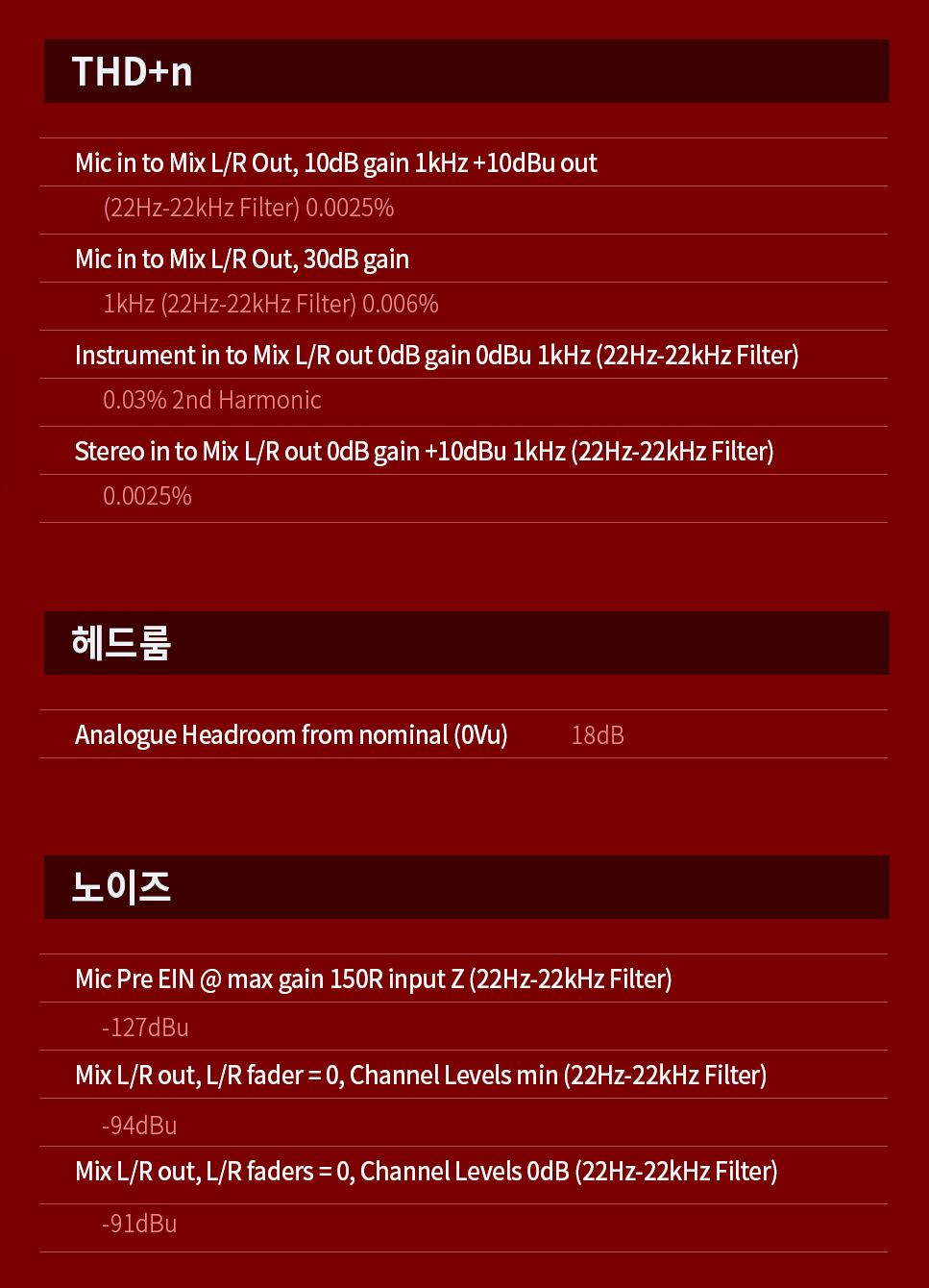 THD+n

Mic in to Mix L/R Out, 10dB gain 1kHz +10dBu out

(22Hz-22kHz Filter) 0.0025%

Mic in to Mix L/R Out, 30dB gain

1kHz (22Hz-22kHz Filter) 0.006%

Instrument in to Mix L/R out 0dB gain 0dBu 1kHz (22Hz-22kHz Filter)

0.03% 2nd Harmonic

Stereo in to Mix L/R out 0dB gain +10dBu 1kHz (22Hz-22kHz Filter)

0.0025%

헤드룸

Analogue Headroom from nominal (0Vu) 18dB

노이즈

Mic Pre EIN @ max gain 150R input Z (22Hz-22kHz Filter)

-127dBu

Mix L/R out, L/R fader = 0, Channel Levels min (22Hz-22kHz Filter)

-94dBu

Mix L/R out, L/R faders = 0, Channel Levels 0dB (22Hz-22kHz Filter)

-91dBu